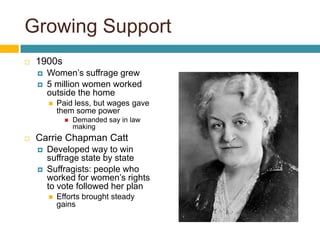 Growing Support

1900s
Women's suffrage grew
5 million women worked outside the home
Paid less, but wages gave them some power
Demanded say in law making
Carrie Chapman Catt
Developed way to win suffrage state by state
Suffragists: people who worked for women's rights to vote followed her plan
Efforts brought steady gains